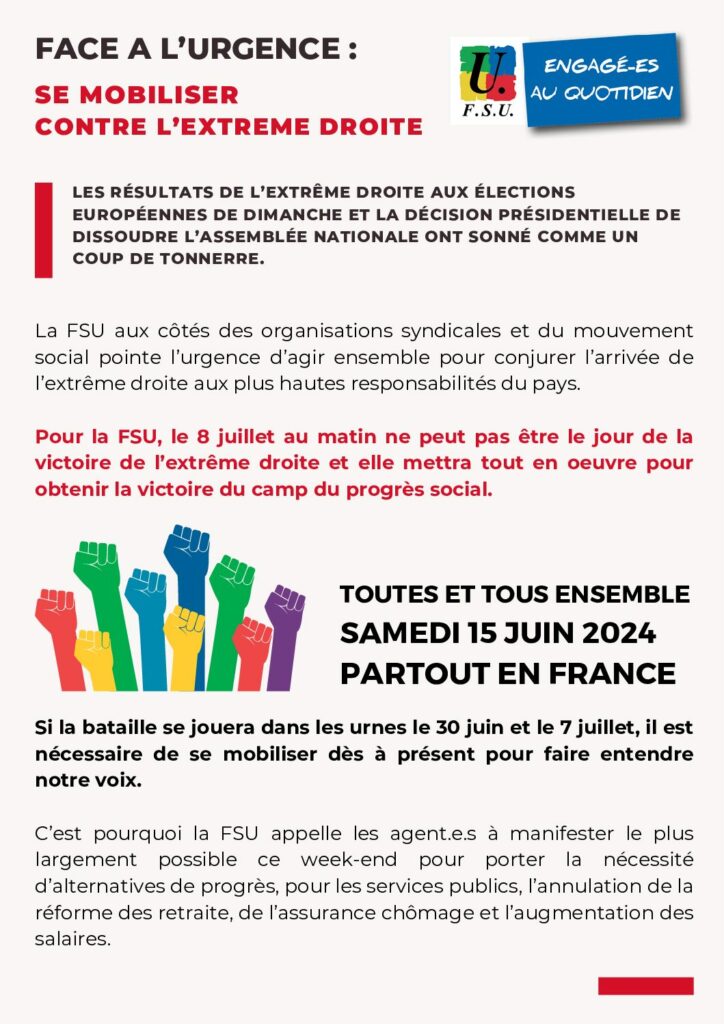 FACE A L'URGENCE :

SE MOBILISER
CONTRE L'EXTREME DROITE

U.
F.S.U.

ENGAGÉ-ES
AU QUOTIDIEN

LES RÉSULTATS DE L'EXTRÊME DROITE AUX ÉLECTIONS EUROPÉENNES DE DIMANCHE ET LA DÉCISION PRÉSIDENTIELLE DE DISSOUDRE L'ASSEMBLÉE NATIONALE ONT SONNÉ COMME UN COUP DE TONNERRE.

La FSU aux côtés des organisations syndicales et du mouvement social pointe l'urgence d'agir ensemble pour conjurer l'arrivée de l'extrême droite aux plus hautes responsabilités du pays.

Pour la FSU, le 8 juillet au matin ne peut pas être le jour de la victoire de l'extrême droite et elle mettra tout en oeuvre pour obtenir la victoire du camp du progrès social.

TOUTES ET TOUS ENSEMBLE
SAMEDI 15 JUIN 2024
PARTOUT EN FRANCE

Si la bataille se jouera dans les urnes le 30 juin et le 7 juillet, il est nécessaire de se mobiliser dès à présent pour faire entendre notre voix.

C'est pourquoi la FSU appelle les agent.e.s à manifester le plus largement possible ce week-end pour porter la nécessité d'alternatives de progrès, pour les services publics, l'annulation de la réforme des retraite, de l'assurance chômage et l'augmentation des salaires.